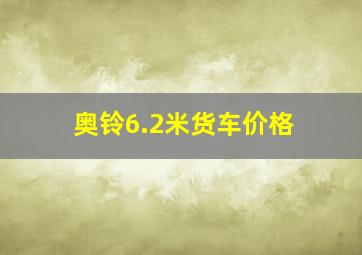 奥铃6.2米货车价格